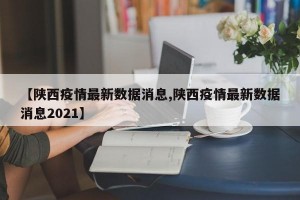 【陕西疫情最新数据消息,陕西疫情最新数据消息2021】